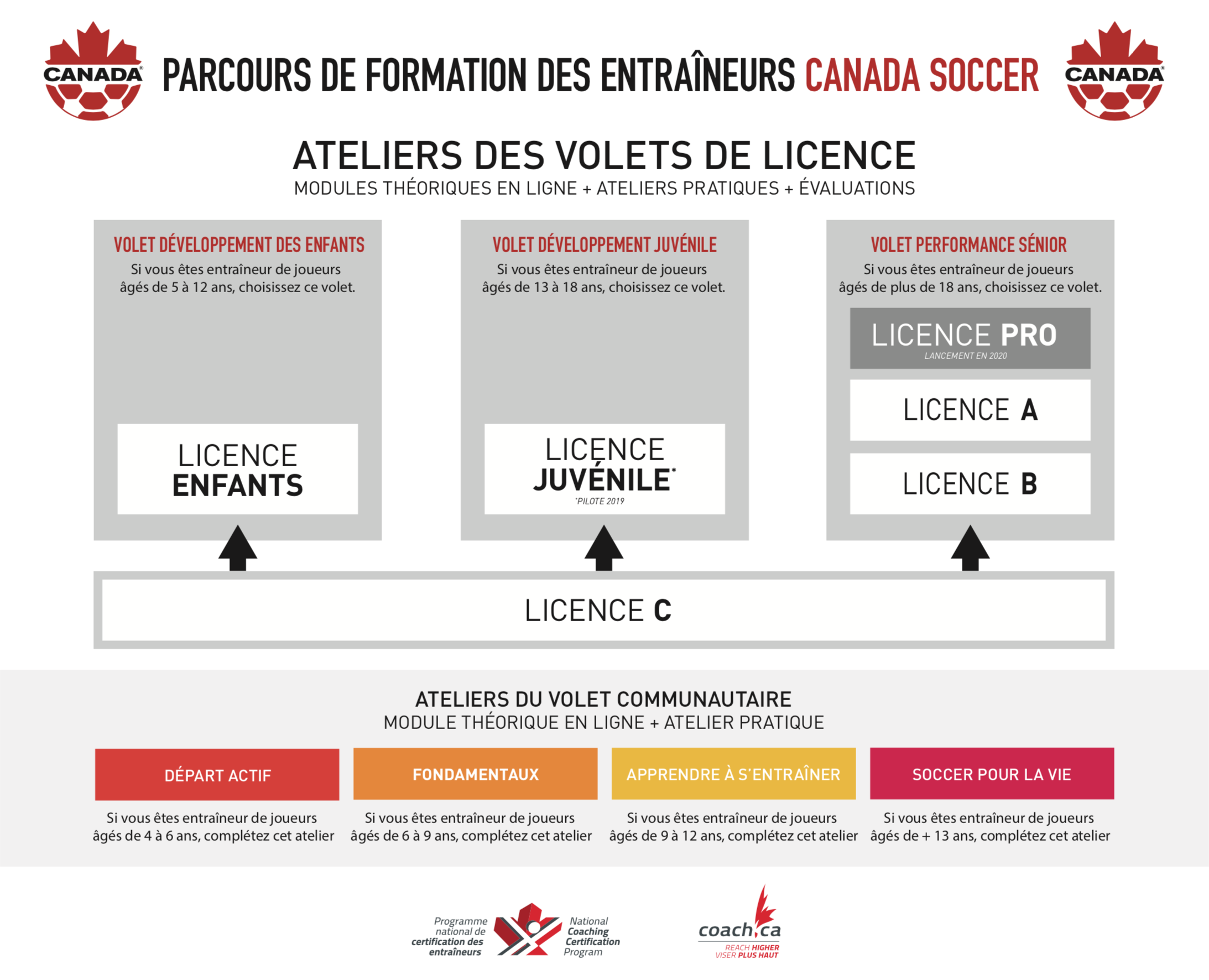 CANADA

PARCOURS DE FORMATION DES ENTRAÎNEURS CANADA SOCCER

CANADA

ATELIERS DES VOLETS DE LICENCE
MODULES THÉORIQUES EN LIGNE + ATELIERS PRATIQUES + ÉVALUATIONS

VOLET DÉVELOPPEMENT DES ENFANTS
Si vous êtes entraîneur de joueurs âgés de 5 à 12 ans, choisissez ce volet.

LICENCE ENFANTS

VOLET DÉVELOPPEMENT JUVÉNILE
Si vous êtes entraîneur de joueurs âgés de 13 à 18 ans, choisissez ce volet.

LICENCE JUVÉNILE*
*PILOTE 2019

VOLET PERFORMANCE SÉNIOR
Si vous êtes entraîneur de joueurs âgés de plus de 18 ans, choisissez ce volet.

LICENCE PRO
LANCEMENT EN 2020

LICENCE A

LICENCE B

LICENCE C

ATELIERS DU VOLET COMMUNAUTAIRE
MODULE THÉORIQUE EN LIGNE + ATELIER PRATIQUE

DÉPART ACTIF
Si vous êtes entraîneur de joueurs âgés de 4 à 6 ans, complétez cet atelier

FONDAMENTAUX
Si vous êtes entraîneur de joueurs âgés de 6 à 9 ans, complétez cet atelier

APPRENDRE À S'ENTRAÎNER
Si vous êtes entraîneur de joueurs âgés de 9 à 12 ans, complétez cet atelier

SOCCER POUR LA VIE
Si vous êtes entraîneur de joueurs âgés de + 13 ans, complétez cet atelier

Programme national de certification des entraîneurs
National Coaching Certification Program

coach.ca
REACH HIGHER
VISER PLUS HAUT